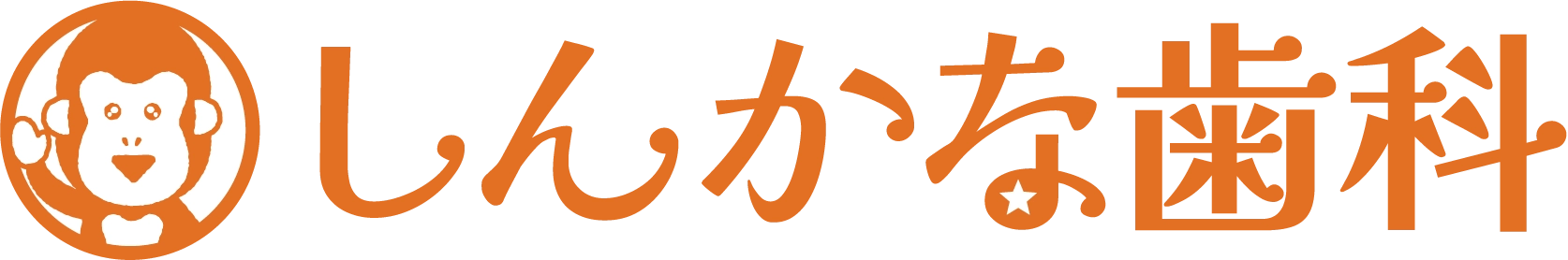 しんかな歯科